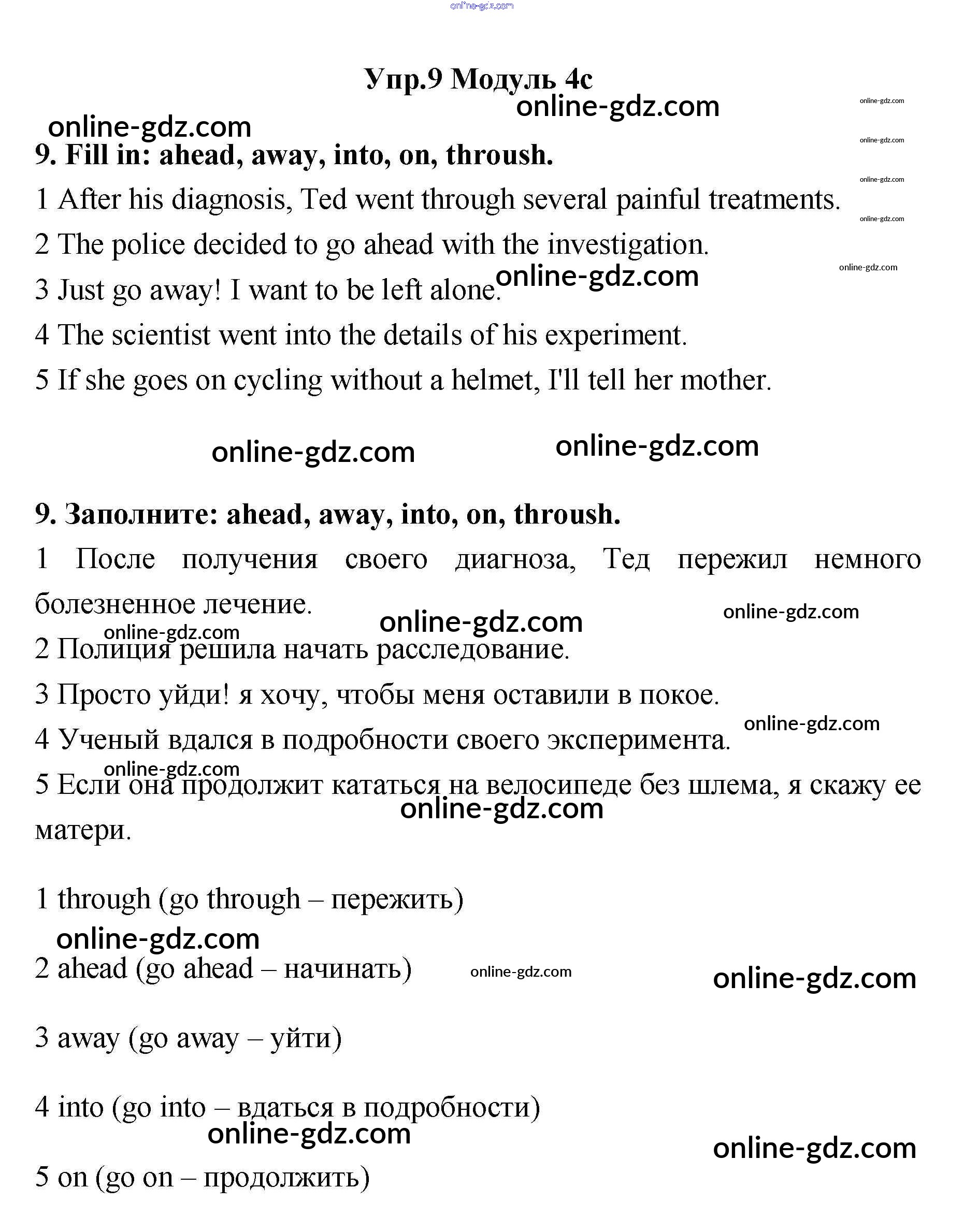 online-gdz.com

Упр.9 Модуль 4c

online-gdz.com

online-gdz.com

online-gdz.com

online-gdz.com

9. Fill in: ahead, away, into, on, throush.

online-gdz.com

1 After his diagnosis, Ted went through several painful treatments.

online-gdz.com

2 The police decided to go ahead with the investigation.

online-gdz.com

3 Just go away! I want to be left alone.

online-gdz.com

4 The scientist went into the details of his experiment.

5 If she goes on cycling without a helmet, I'll tell her mother.

online-gdz.com online-gdz.com

9. Заполните: ahead, away, into, on, throush.

1 После получения своего диагноза, Тед пережил немного болезненное лечение.

online-gdz.com online-gdz.com online-gdz.com

2 Полиция решила начать расследование.

3 Просто уйди! я хочу, чтобы меня оставили в покое.

online-gdz.com

4 Ученый вдался в подробности своего эксперимента.

online-gdz.com

5 Если она продолжит кататься на велосипеде без шлема, я скажу ее матери.

online-gdz.com

1 through (go through – пережить)

online-gdz.com

2 ahead (go ahead – начинать) online-gdz.com online-gdz.com

3 away (go away – уйти)

4 into (go into – вдаться в подробности)

online-gdz.com online-gdz.com

5 on (go on – продолжить)